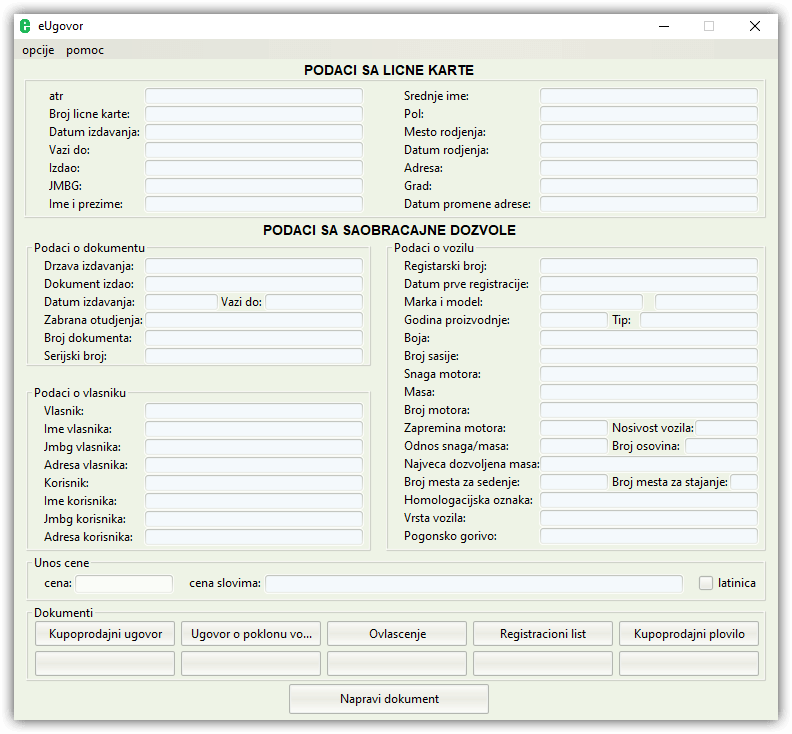 eUgovor

opcije pomoc

PODACI SA LICNE KARTE

atr
Broj licne karte:
Datum izdavanja:
Vazi do:
Izdao:
JMBG:
Ime i prezime:

Srednje ime:
Pol:
Mesto rodjenja:
Datum rodjenja:
Adresa:
Grad:
Datum promene adrese:

PODACI SA SAOBRACAJNE DOZVOLE

Podaci o dokumentu
Drzava izdavanja:
Dokument izdao:
Datum izdavanja: Vazi do:
Zabrana otudjenja:
Broj dokumenta:
Serijski broj:

Podaci o vlasniku
Vlasnik:
Ime vlasnika:
Jmbg vlasnika:
Adresa vlasnika:
Korisnik:
Ime korisnika:
Jmbg korisnika:
Adresa korisnika:

Podaci o vozilu
Registarski broj:
Datum prve registracije:
Marka i model:
Godina proizvodnje: Tip:
Boja:
Broj sasije:
Snaga motora:
Masa:
Broj motora:
Zapremina motora: Nosivost vozila:
Odnos snaga/masa: Broj osovina:
Najveca dozvoljena masa:
Broj mesta za sedenje: Broj mesta za stajanje:
Homologacijska oznaka:
Vrsta vozila:
Pogonsko gorivo:

Unos cene
cena: cena slovima: latinica

Dokumenti
Kupoprodajni ugovor Ugovor o poklonu vo... Ovlascenje Registracioni list Kupoprodajni plovilo

Napravi dokument